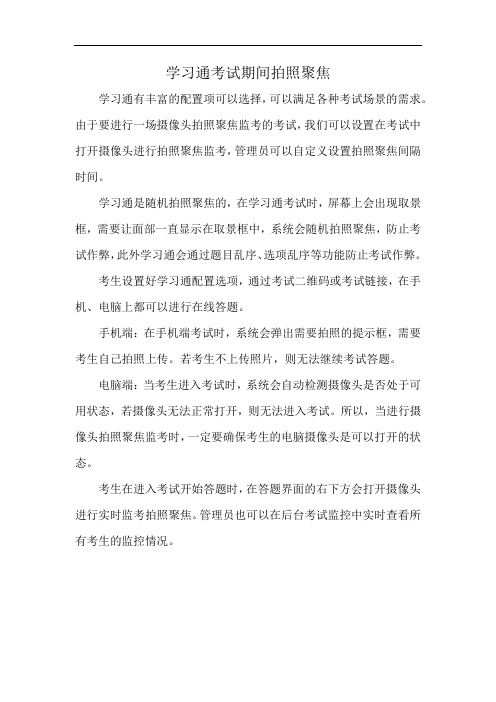 学习通考试期间拍照聚焦

学习通有丰富的配置项可以选择，可以满足各种考试场景的需求。由于要进行一场摄像头拍照聚焦监考的考试，我们可以设置在考试中打开摄像头进行拍照聚焦监考，管理员可以自定义设置拍照聚焦间隔时间。

学习通是随机拍照聚焦的，在学习通考试时，屏幕上会出现取景框，需要让面部一直显示在取景框中，系统会随机拍照聚焦，防止考试作弊，此外学习通会通过题目乱序、选项乱序等功能防止考试作弊。

考生设置好学习通配置选项，通过考试二维码或考试链接，在手机、电脑上都可以进行在线答题。

手机端：在手机端考试时，系统会弹出需要拍照的提示框，需要考生自己拍照上传。若考生不上传照片，则无法继续考试答题。

电脑端：当考生进入考试时，系统会自动检测摄像头是否处于可用状态，若摄像头无法正常打开，则无法进入考试。所以，当进行摄像头拍照聚焦监考时，一定要确保考生的电脑摄像头是可以打开的状态。

考生在进入考试开始答题时，在答题界面的右下方会打开摄像头进行实时监考拍照聚焦。管理员也可以在后台考试监控中实时查看所有考生的监控情况。